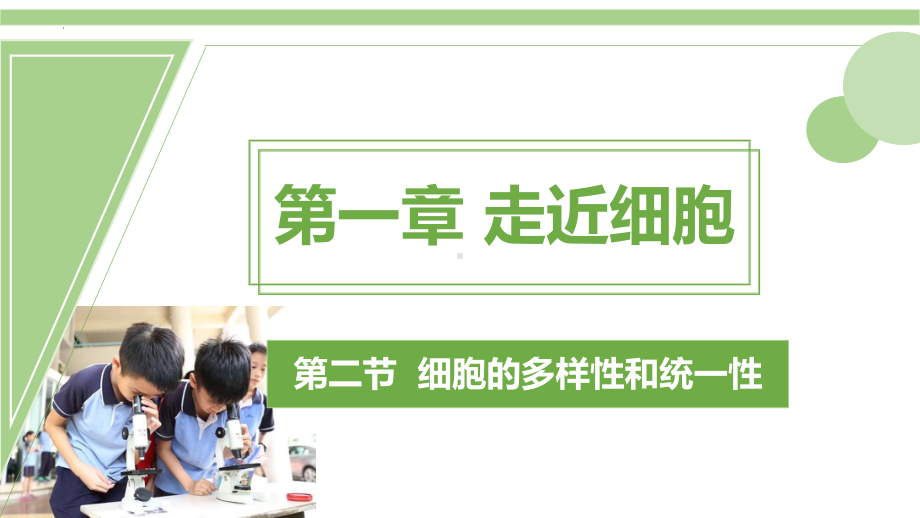 第一章 走近细胞

第二节 细胞的多样性和统一性